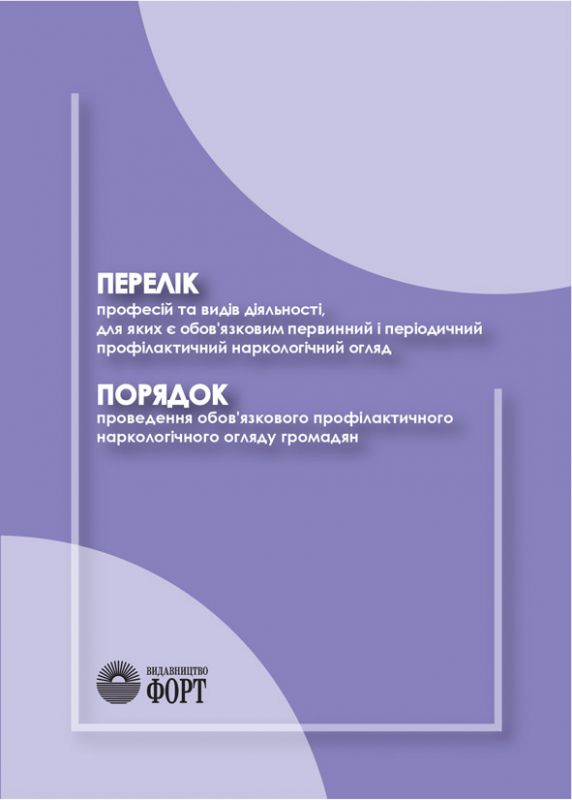 ПЕРЕЛІК
професій та видів діяльності, для яких є обов'язковим первинний і періодичний профілактичний наркологічний огляд

ПОРЯДОК
проведення обов'язкового профілактичного наркологічного огляду громадян

ВИДАВНИЦТВО
ФОРТ